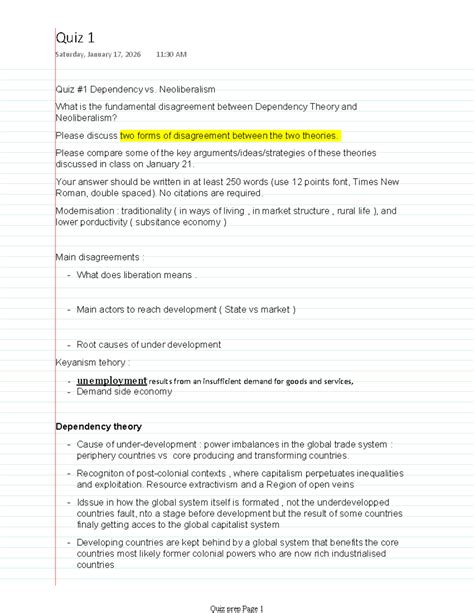 Quiz 1

Saturday, January 17, 2026 11:30 AM

Quiz #1 Dependency vs. Neoliberalism

What is the fundamental disagreement between Dependency Theory and Neoliberalism?

Please discuss two forms of disagreement between the two theories.

Please compare some of the key arguments/ideas/strategies of these theories discussed in class on January 21.

Your answer should be written in at least 250 words (use 12 points font, Times New Roman, double spaced). No citations are required.

Modernisation : traditionality ( in ways of living , in market structure , rural life ), and lower porductivity ( subsitance economy )

Main disagreements :

- What does liberation means .

- Main actors to reach development ( State vs market )

- Root causes of under development

Keyanism tehory :

- unemployment results from an insufficient demand for goods and services,
- Demand side economy

Dependency theory

- Cause of under-development : power imbalances in the global trade system : periphery countries vs core producing and transforming countries.
- Recogniton of post-colonial contexts , where capitalism perpetuates inequalities and exploitation. Resource extractivism and a Region of open veins
- Idssue in how the global system itself is formated , not the underdevelopped countries fault, nto a stage before development but the result of some countries finaly getting acces to the global capitalist system
- Developing countries are kept behind by a global system that benefits the core countries most likely former colonial powers who are now rich industrialised countries

Quiz prep Page 1